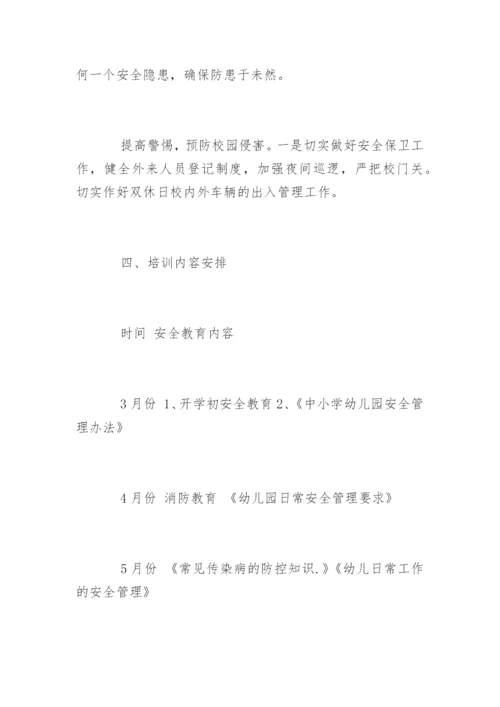 何一个安全隐患，确保防患于未然。

提高警惕，预防校园侵害。一是切实做好安全保卫工作，健全外来人员登记制度，加强夜间巡逻，严把校门关。切实作好双休日校内外车辆的出入管理工作。

四、培训内容安排

时间 安全教育内容

3月份 1、开学初安全教育 2、《中小学幼儿园安全管理办法》

4月份 消防教育 《幼儿园日常安全管理要求》

5月份 《常见传染病的防控知识.》《幼儿日常工作的安全管理》